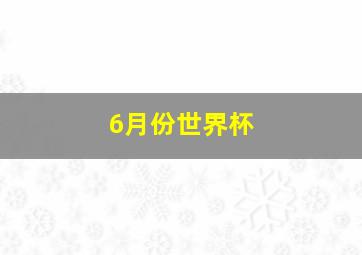 6月份世界杯